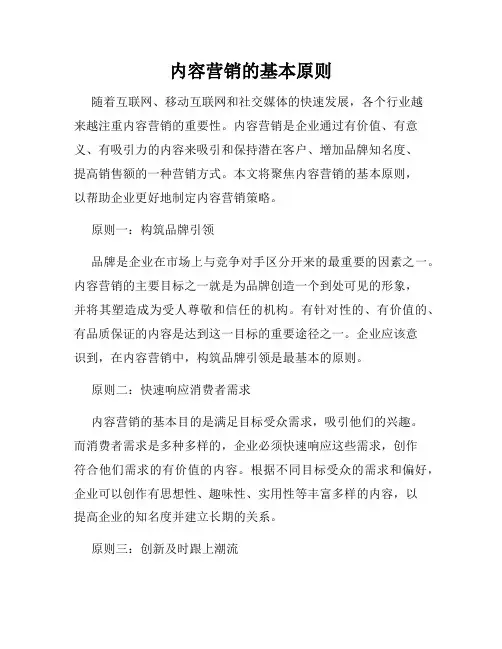 内容营销的基本原则

随着互联网、移动互联网和社交媒体的快速发展，各个行业越来越注重内容营销的重要性。内容营销是企业通过有价值、有意义、有吸引力的内容来吸引和保持潜在客户、增加品牌知名度、提高销售额的一种营销方式。本文将聚焦内容营销的基本原则，以帮助企业更好地制定内容营销策略。

原则一：构筑品牌引领

品牌是企业在市场上与竞争对手区分开来的最重要的因素之一。内容营销的主要目标之一就是为品牌创造一个到处可见的形象，并将其塑造成为受人尊敬和信任的机构。有针对性的、有价值的、有品质保证的内容是达到这一目标的重要途径之一。企业应该意识到，在内容营销中，构筑品牌引领是最基本的原则。

原则二：快速响应消费者需求

内容营销的基本目的是满足目标受众需求，吸引他们的兴趣。而消费者需求是多种多样的，企业必须快速响应这些需求，创作符合他们需求的有价值的内容。根据不同目标受众的需求和偏好，企业可以创作有思想性、趣味性、实用性等丰富多样的内容，以提高企业的知名度并建立长期的关系。

原则三：创新及时跟上潮流